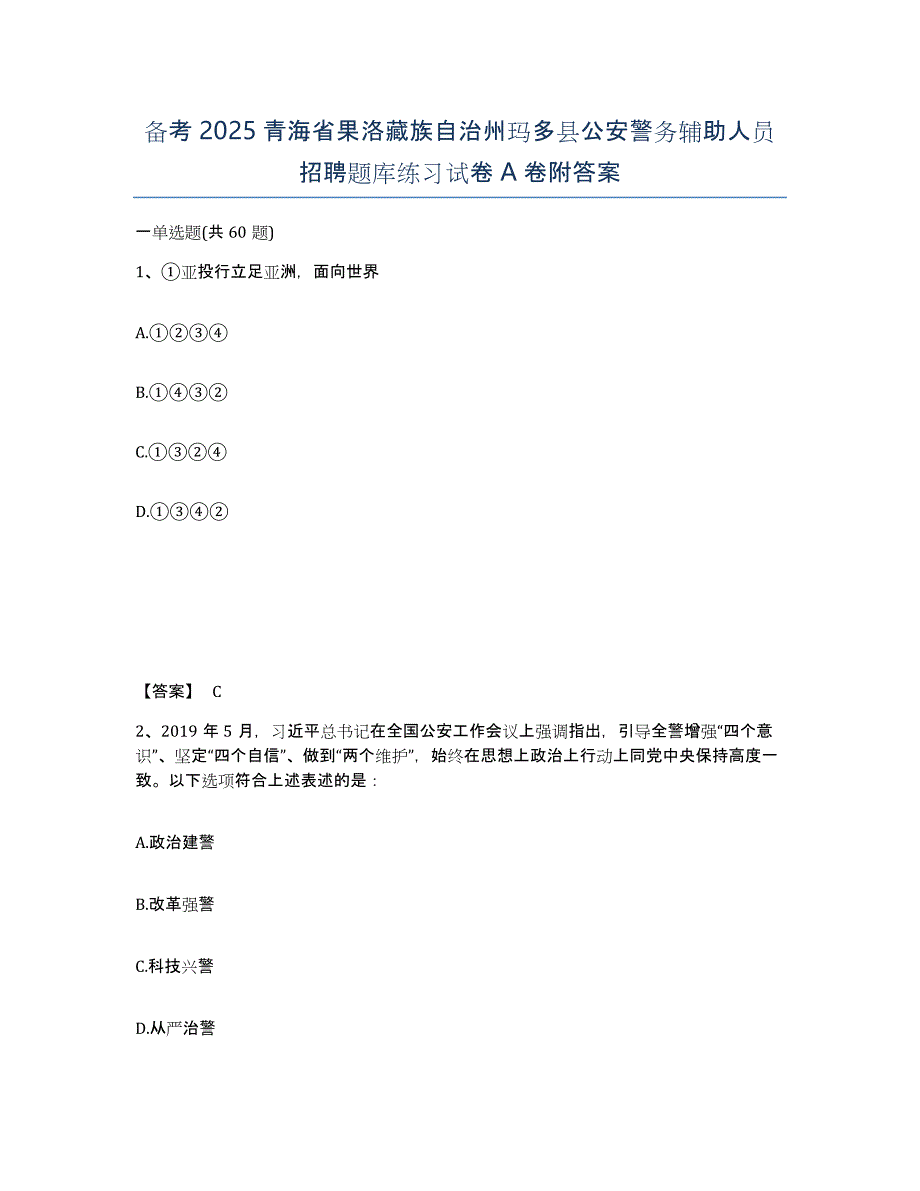 备考 2025 青海省果洛藏族自治州玛多县公安警务辅助人员招聘题库练习试卷 A 卷附答案

一单选题(共 60 题)

1、①亚投行立足亚洲，面向世界

A.①②③④

B.①④③②

C.①③②④

D.①③④②

【答案】 C

2、2019 年 5 月，习近平总书记在全国公安工作会议上强调指出，引导全警增强“四个意识”、坚定“四个自信”、做到“两个维护”，始终在思想上政治上行动上同党中央保持高度一致。以下选项符合上述表述的是：

A.政治建警

B.改革强警

C.科技兴警

D.从严治警